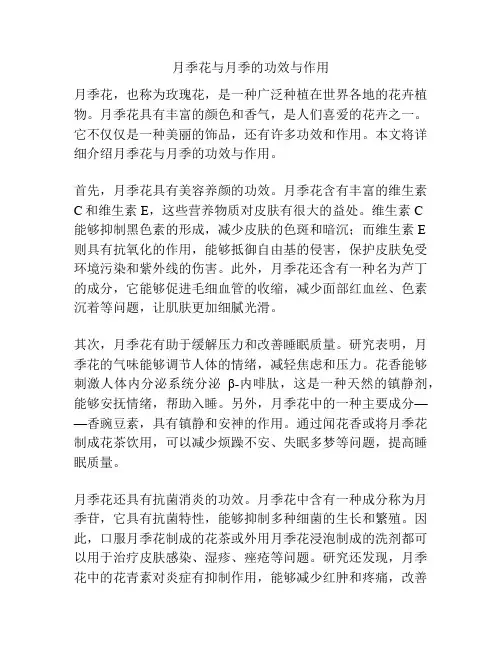 月季花与月季的功效与作用

月季花，也称为玫瑰花，是一种广泛种植在世界各地的花卉植物。月季花具有丰富的颜色和香气，是人们喜爱的花卉之一。它不仅仅是一种美丽的饰品，还有许多功效和作用。本文将详细介绍月季花与月季的功效与作用。

首先，月季花具有美容养颜的功效。月季花含有丰富的维生素C和维生素E，这些营养物质对皮肤有很大的益处。维生素C能够抑制黑色素的形成，减少皮肤的色斑和暗沉；而维生素E则具有抗氧化的作用，能够抵御自由基的侵害，保护皮肤免受环境污染和紫外线的伤害。此外，月季花还含有一种名为芦丁的成分，它能够促进毛细血管的收缩，减少面部红血丝、色素沉着等问题，让肌肤更加细腻光滑。

其次，月季花有助于缓解压力和改善睡眠质量。研究表明，月季花的气味能够调节人体的情绪，减轻焦虑和压力。花香能够刺激人体内分泌系统分泌 β-内啡肽，这是一种天然的镇静剂，能够安抚情绪，帮助入睡。另外，月季花中的一种主要成分——香豌豆素，具有镇静和安神的作用。通过闻花香或将月季花制成花茶饮用，可以减少烦躁不安、失眠多梦等问题，提高睡眠质量。

月季花还具有抗菌消炎的功效。月季花中含有一种成分称为月季苷，它具有抗菌特性，能够抑制多种细菌的生长和繁殖。因此，口服月季花制成的花茶或外用月季花浸泡制成的洗剂都可以用于治疗皮肤感染、湿疹、痤疮等问题。研究还发现，月季花中的花青素对炎症有抑制作用，能够减少红肿和疼痛，改善